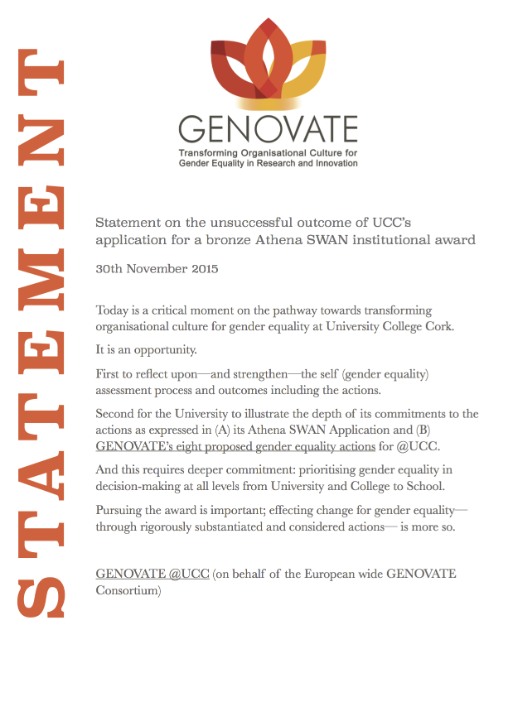 STATEMENT

GENOVATE
Transforming Organisational Culture for Gender Equality in Research and Innovation

Statement on the unsuccessful outcome of UCC's application for a bronze Athena SWAN institutional award

30th November 2015

Today is a critical moment on the pathway towards transforming organisational culture for gender equality at University College Cork.

It is an opportunity.

First to reflect upon—and strengthen—the self (gender equality) assessment process and outcomes including the actions.

Second for the University to illustrate the depth of its commitments to the actions as expressed in (A) its Athena SWAN Application and (B) GENOVATE's eight proposed gender equality actions for @UCC.

And this requires deeper commitment: prioritising gender equality in decision-making at all levels from University and College to School.

Pursuing the award is important; effecting change for gender equality—through rigorously substantiated and considered actions— is more so.

GENOVATE @UCC (on behalf of the European wide GENOVATE Consortium)